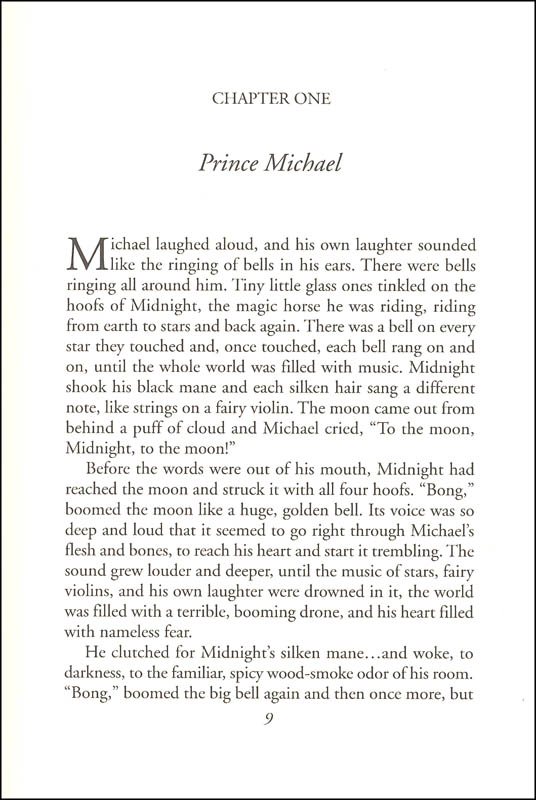 CHAPTER ONE

Prince Michael

Michael laughed aloud, and his own laughter sounded like the ringing of bells in his ears. There were bells ringing all around him. Tiny little glass ones tinkled on the hoofs of Midnight, the magic horse he was riding, riding from earth to stars and back again. There was a bell on every star they touched and, once touched, each bell rang on and on, until the whole world was filled with music. Midnight shook his black mane and each silken hair sang a different note, like strings on a fairy violin. The moon came out from behind a puff of cloud and Michael cried, "To the moon, Midnight, to the moon!"

Before the words were out of his mouth, Midnight had reached the moon and struck it with all four hoofs. "Bong," boomed the moon like a huge, golden bell. Its voice was so deep and loud that it seemed to go right through Michael's flesh and bones, to reach his heart and start it trembling. The sound grew louder and deeper, until the music of stars, fairy violins, and his own laughter were drowned in it, the world was filled with a terrible, booming drone, and his heart filled with nameless fear.

He clutched for Midnight's silken mane…and woke, to darkness, to the familiar, spicy wood-smoke odor of his room. "Bong," boomed the big bell again and then once more, but

9